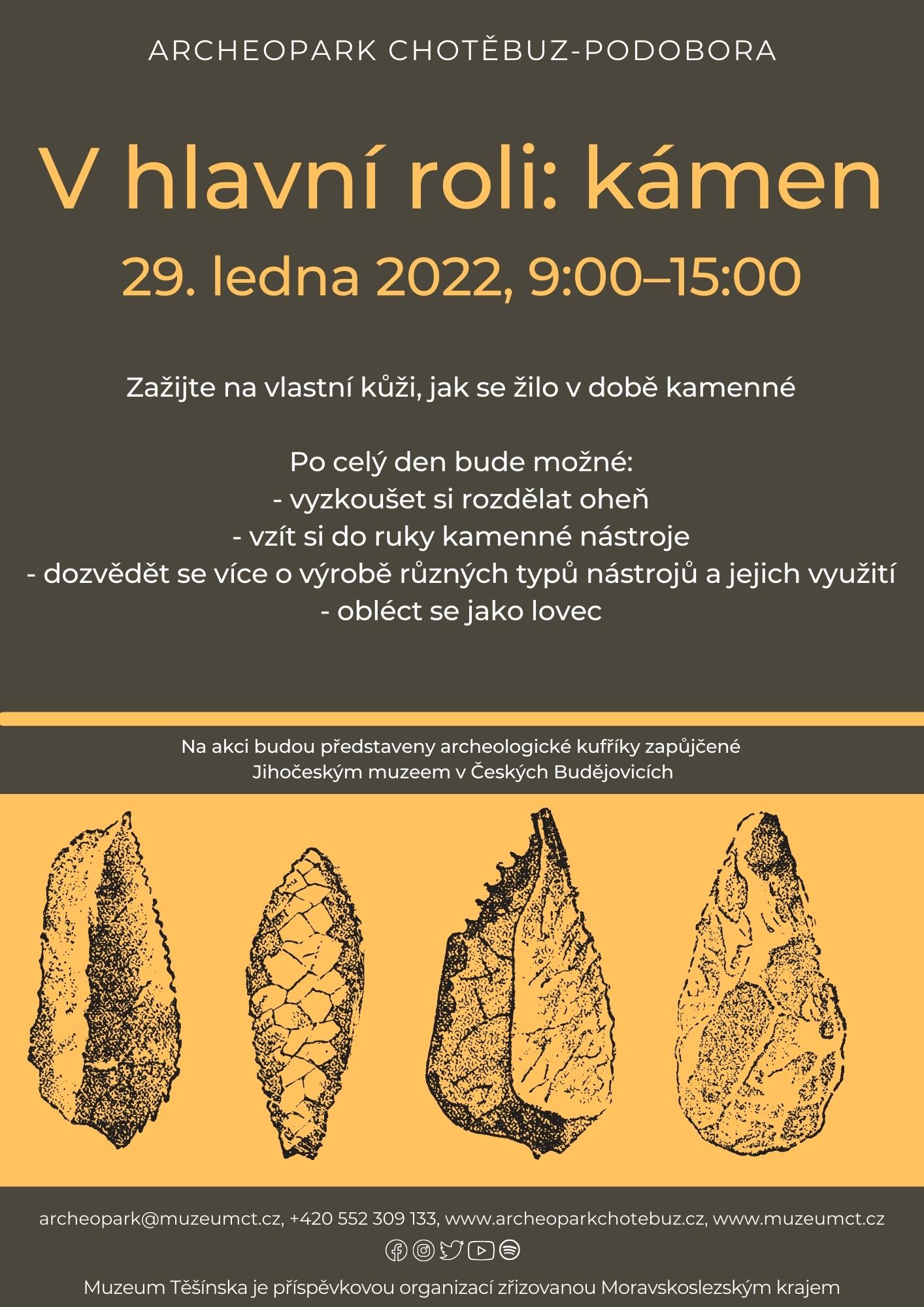 ARCHEOPARK CHOTĚBUZ-PODOBORA

V hlavní roli: kámen

29. ledna 2022, 9:00–15:00

Zažijte na vlastní kůži, jak se žilo v době kamenné

Po celý den bude možné:
- vyzkoušet si rozdělat oheň
- vzít si do ruky kamenné nástroje
- dozvědět se více o výrobě různých typů nástrojů a jejich využití
- obléct se jako lovec

Na akci budou představeny archeologické kufříky zapůjčené Jihočeským muzeem v Českých Budějovicích

archeopark@muzeumct.cz, +420 552 309 133, www.archeoparkchotebuz.cz, www.muzeumct.cz

Muzeum Těšínska je příspěvkovou organizací zřizovanou Moravskoslezským krajem